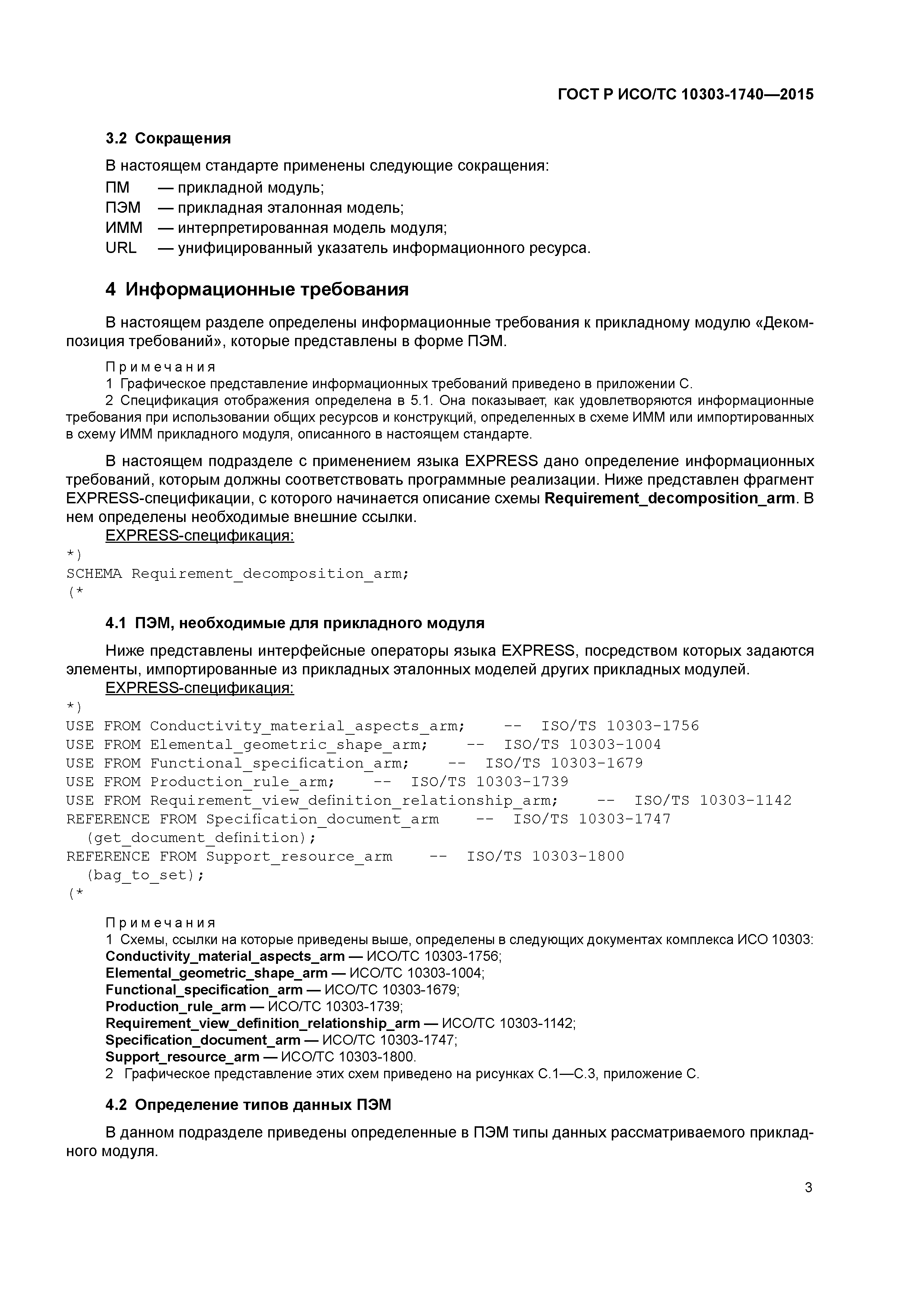 ГОСТ Р ИСО/ТС 10303-1740—2015

3.2 Сокращения

В настоящем стандарте применены следующие сокращения:
ПМ — прикладной модуль;
ПЭМ — прикладная эталонная модель;
ИММ — интерпретированная модель модуля;
URL — унифицированный указатель информационного ресурса.

4 Информационные требования

В настоящем разделе определены информационные требования к прикладному модулю «Декомпозиция требований», которые представлены в форме ПЭМ.

Примечания
1 Графическое представление информационных требований приведено в приложении С.
2 Спецификация отображения определена в 5.1. Она показывает, как удовлетворяются информационные требования при использовании общих ресурсов и конструкций, определенных в схеме ИММ или импортированных в схему ИММ прикладного модуля, описанного в настоящем стандарте.

В настоящем подразделе с применением языка EXPRESS дано определение информационных требований, которым должны соответствовать программные реализации. Ниже представлен фрагмент EXPRESS-спецификации, с которого начинается описание схемы Requirement_decomposition_arm. В нем определены необходимые внешние ссылки.
EXPRESS-спецификация:
*)
SCHEMA Requirement_decomposition_arm;
(*

4.1 ПЭМ, необходимые для прикладного модуля

Ниже представлены интерфейсные операторы языка EXPRESS, посредством которых задаются элементы, импортированные из прикладных эталонных моделей других прикладных модулей.
EXPRESS-спецификация:
*)
USE FROM Conductivity_material_aspects_arm; -- ISO/TS 10303-1756
USE FROM Elemental_geometric_shape_arm; -- ISO/TS 10303-1004
USE FROM Functional_specification_arm; -- ISO/TS 10303-1679
USE FROM Production_rule_arm; -- ISO/TS 10303-1739
USE FROM Requirement_view_definition_relationship_arm; -- ISO/TS 10303-1142
REFERENCE FROM Specification_document_arm -- ISO/TS 10303-1747
(get_document_definition);
REFERENCE FROM Support_resource_arm -- ISO/TS 10303-1800
(bag_to_set);
(*

Примечания
1 Схемы, ссылки на которые приведены выше, определены в следующих документах комплекса ИСО 10303:
Conductivity_material_aspects_arm — ИСО/ТС 10303-1756;
Elemental_geometric_shape_arm — ИСО/ТС 10303-1004;
Functional_specification_arm — ИСО/ТС 10303-1679;
Production_rule_arm — ИСО/ТС 10303-1739;
Requirement_view_definition_relationship_arm — ИСО/ТС 10303-1142;
Specification_document_arm — ИСО/ТС 10303-1747;
Support_resource_arm — ИСО/ТС 10303-1800.
2 Графическое представление этих схем приведено на рисунках С.1—С.3, приложение С.

4.2 Определение типов данных ПЭМ

В данном подразделе приведены определенные в ПЭМ типы данных рассматриваемого прикладного модуля.

3